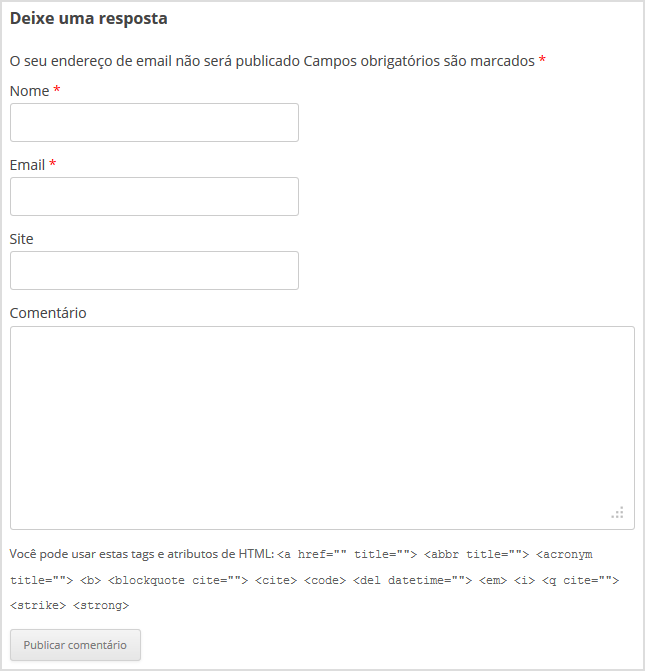 Deixe uma resposta

O seu endereço de email não será publicado Campos obrigatórios são marcados *

Nome *

Email *

Site

Comentário

Você pode usar estas tags e atributos de HTML: <a href="" title=""> <abbr title=""> <acronym title=""> <b> <blockquote cite=""> <cite> <code> <del datetime=""> <em> <i> <q cite=""> <strike> <strong>

Publicar comentário